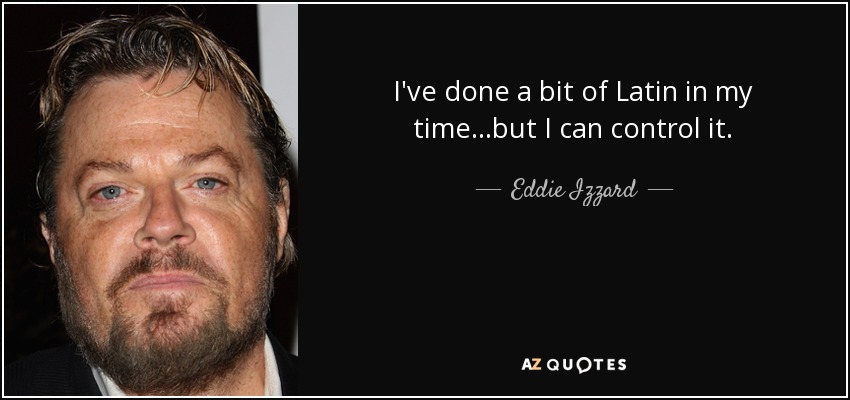 I've done a bit of Latin in my time...but I can control it.

— Eddie Izzard —

AZ QUOTES